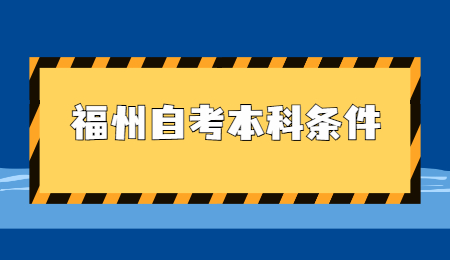 福州自考本科条件